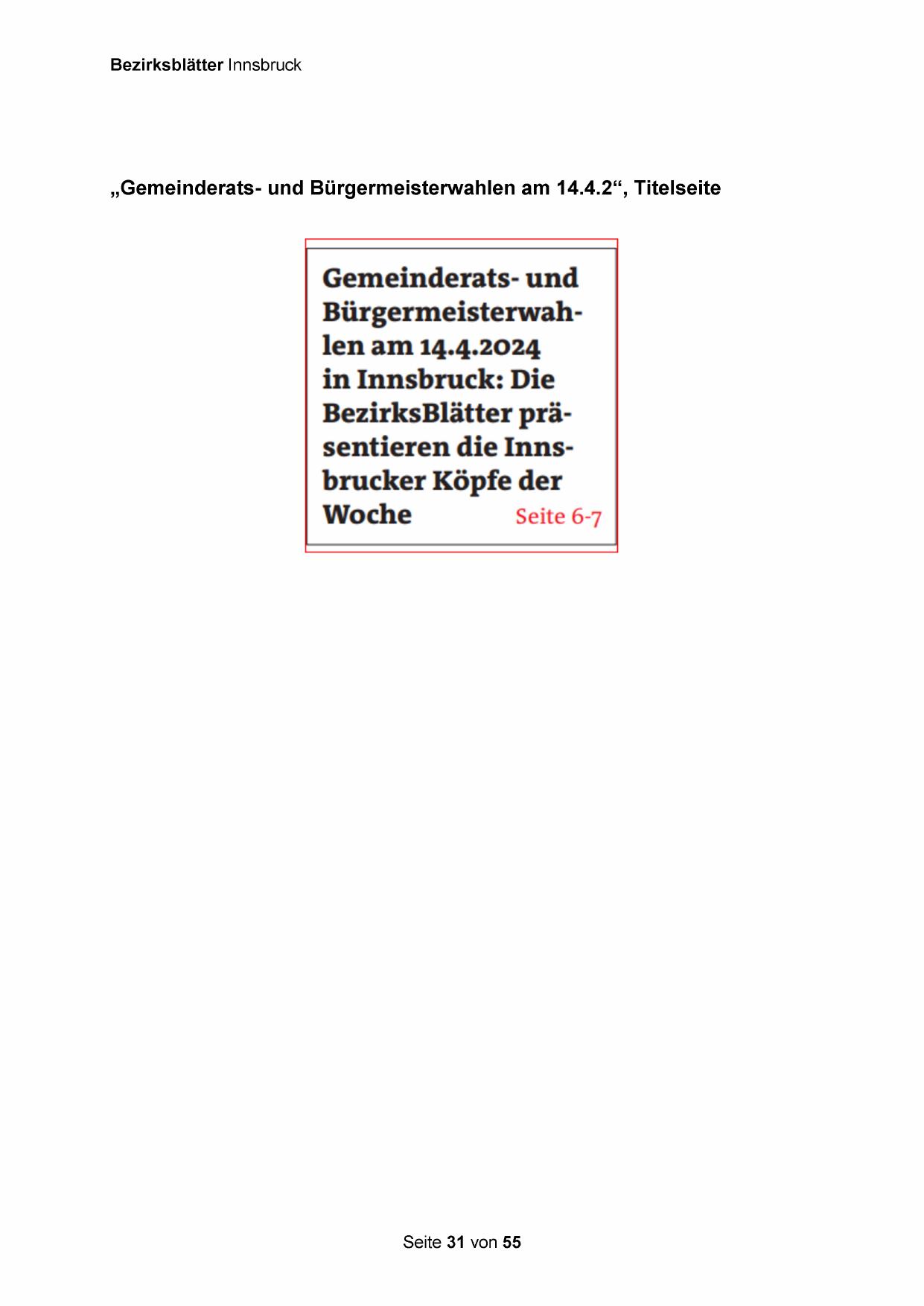 Bezirksblätter Innsbruck

„Gemeinderats- und Bürgermeisterwahlen am 14.4.2“, Titelseite

Gemeinderats- und Bürgermeisterwahlen am 14.4.2024 in Innsbruck: Die BezirksBlätter präsentieren die Innsbrucker Köpfe der Woche Seite 6-7

Seite 31 von 55